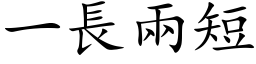 一長兩短